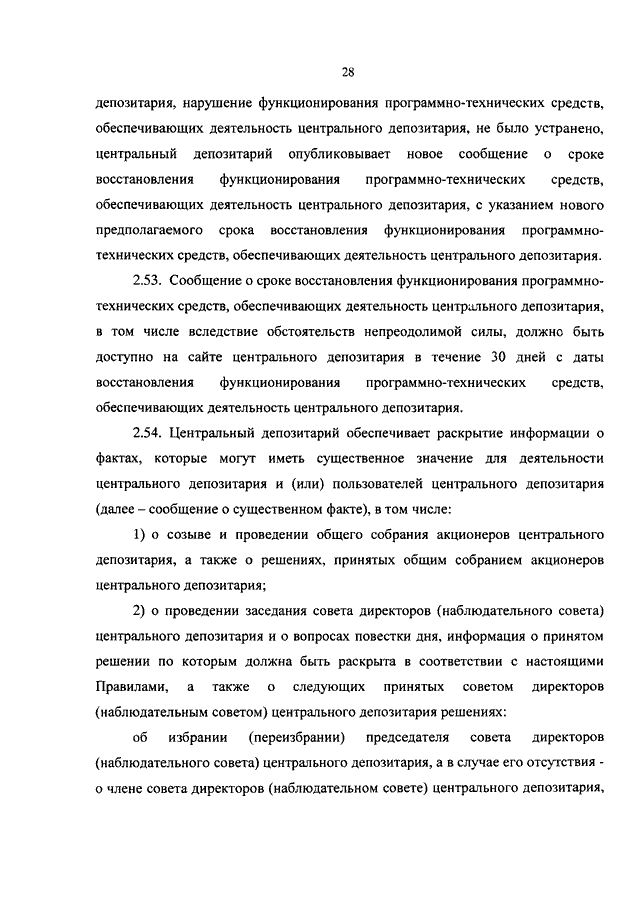 28

депозитария, нарушение функционирования программно-технических средств, обеспечивающих деятельность центрального депозитария, не было устранено, центральный депозитарий опубликовывает новое сообщение о сроке восстановления функционирования программно-технических средств, обеспечивающих деятельность центрального депозитария, с указанием нового предполагаемого срока восстановления функционирования программно-технических средств, обеспечивающих деятельность центрального депозитария.

2.53. Сообщение о сроке восстановления функционирования программно-технических средств, обеспечивающих деятельность центрального депозитария, в том числе вследствие обстоятельств непреодолимой силы, должно быть доступно на сайте центрального депозитария в течение 30 дней с даты восстановления функционирования программно-технических средств, обеспечивающих деятельность центрального депозитария.

2.54. Центральный депозитарий обеспечивает раскрытие информации о фактах, которые могут иметь существенное значение для деятельности центрального депозитария и (или) пользователей центрального депозитария (далее – сообщение о существенном факте), в том числе:

1) о созыве и проведении общего собрания акционеров центрального депозитария, а также о решениях, принятых общим собранием акционеров центрального депозитария;

2) о проведении заседания совета директоров (наблюдательного совета) центрального депозитария и о вопросах повестки дня, информация о принятом решении по которым должна быть раскрыта в соответствии с настоящими Правилами, а также о следующих принятых советом директоров (наблюдательным советом) центрального депозитария решениях:

об избрании (переизбрании) председателя совета директоров (наблюдательного совета) центрального депозитария, а в случае его отсутствия - о члене совета директоров (наблюдательном совете) центрального депозитария,